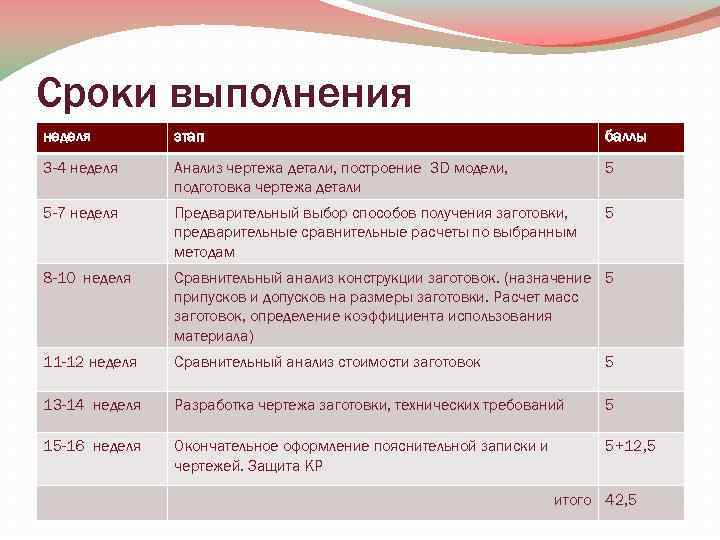 Сроки выполнения

| неделя | этап | баллы |
|---|---|---|
| 3-4 неделя | Анализ чертежа детали, построение 3D модели, подготовка чертежа детали | 5 |
| 5-7 неделя | Предварительный выбор способов получения заготовки, предварительные сравнительные расчеты по выбранным методам | 5 |
| 8-10 неделя | Сравнительный анализ конструкции заготовок. (назначение припусков и допусков на размеры заготовки. Расчет масс заготовок, определение коэффициента использования материала) | 5 |
| 11-12 неделя | Сравнительный анализ стоимости заготовок | 5 |
| 13-14 неделя | Разработка чертежа заготовки, технических требований | 5 |
| 15-16 неделя | Окончательное оформление пояснительной записки и чертежей. Защита КР | 5+12,5 |
| | итого | 42,5 |